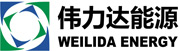 伟力达能源
WEILIDA ENERGY